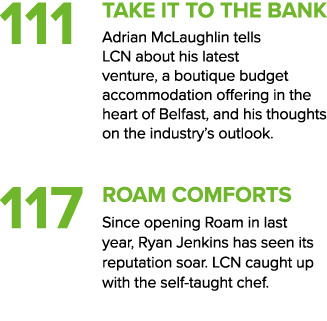 111
TAKE IT TO THE BANK
Adrian McLaughlin tells LCN about his latest venture, a boutique budget accommodation offering in the heart of Belfast, and his thoughts on the industry's outlook.

117
ROAM COMFORTS
Since opening Roam in last year, Ryan Jenkins has seen its reputation soar. LCN caught up with the self-taught chef.